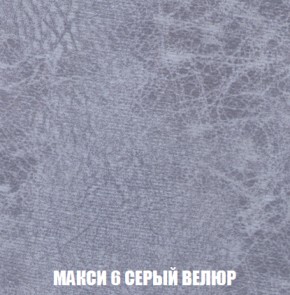 МАКСИ 6 СЕРЫЙ ВЕЛЮР